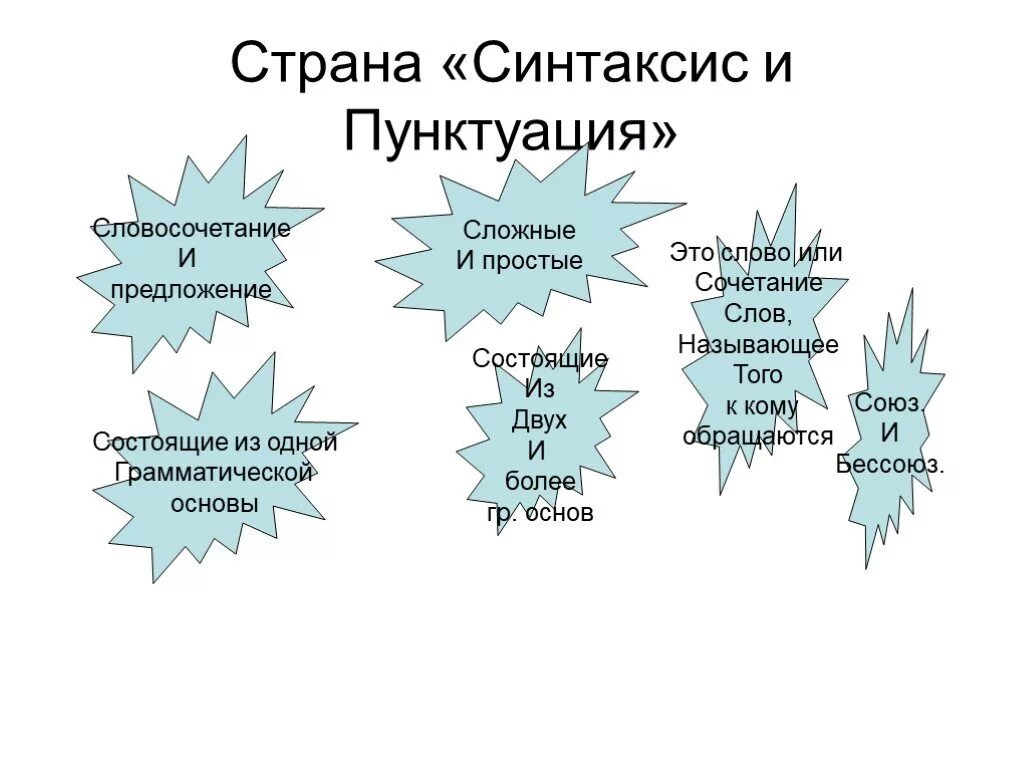 Страна «Синтаксис и Пунктуация»

Словосочетание
И
предложение

Сложные
И простые

Это слово или
Сочетание
Слов,
Называющее
Того
к кому
обращаются

Состоящие из одной
Грамматической
основы

Состоящие
Из
Двух
И
более
гр. основ

Союз.
И
Бессоюз.